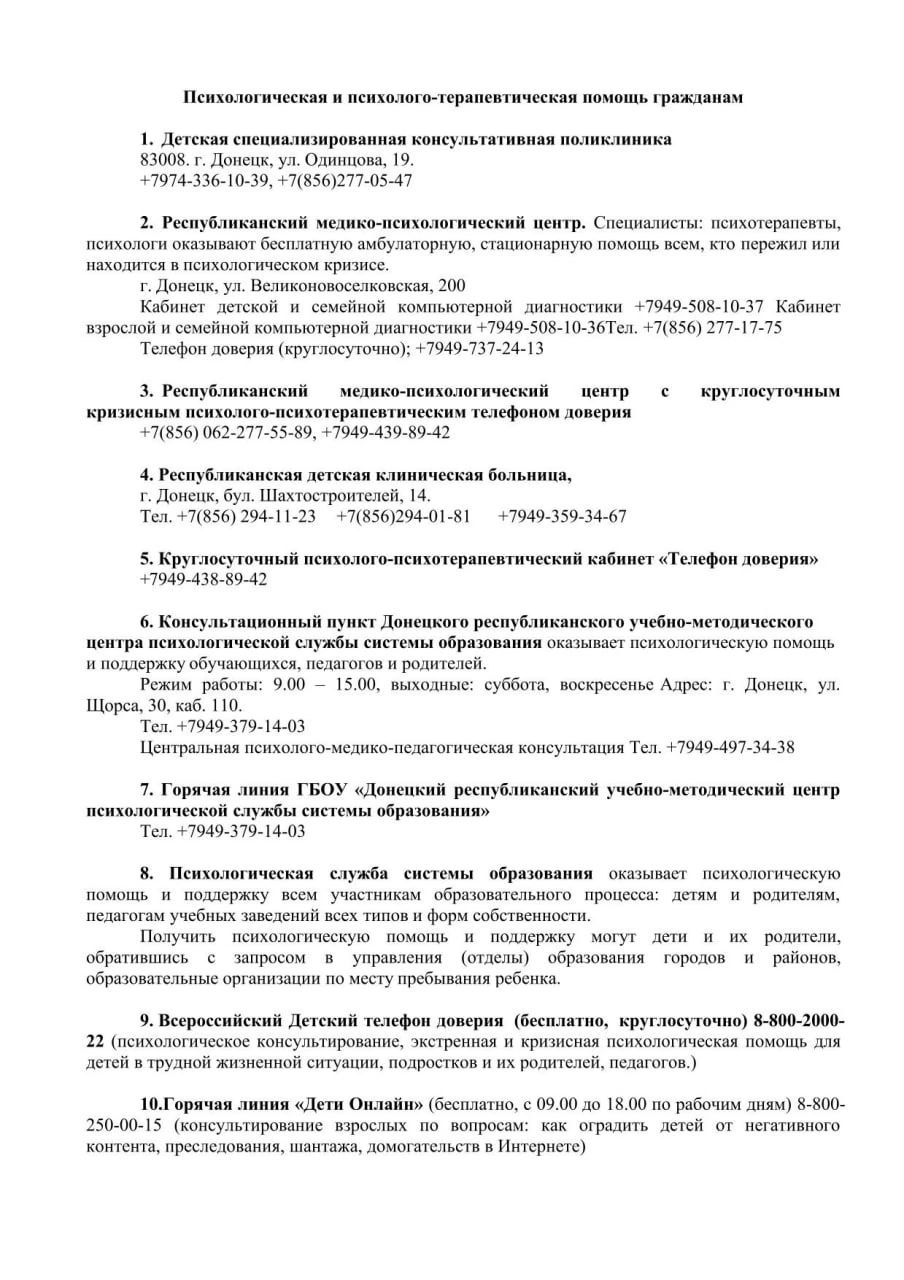 Психологическая и психолого-терапевтическая помощь гражданам

1. Детская специализированная консультативная поликлиника
83008. г. Донецк, ул. Одинцова, 19.
+7974-336-10-39, +7(856)277-05-47

2. Республиканский медико-психологический центр. Специалисты: психотерапевты, психологи оказывают бесплатную амбулаторную, стационарную помощь всем, кто пережил или находится в психологическом кризисе.
г. Донецк, ул. Великоновоселковская, 200
Кабинет детской и семейной компьютерной диагностики +7949-508-10-37 Кабинет взрослой и семейной компьютерной диагностики +7949-508-10-36Тел. +7(856) 277-17-75
Телефон доверия (круглосуточно); +7949-737-24-13

3. Республиканский медико-психологический центр с круглосуточным кризисным психолого-психотерапевтическим телефоном доверия
+7(856) 062-277-55-89, +7949-439-89-42

4. Республиканская детская клиническая больница,
г. Донецк, бул. Шахтостроителей, 14.
Тел. +7(856) 294-11-23 +7(856)294-01-81 +7949-359-34-67

5. Круглосуточный психолого-психотерапевтический кабинет «Телефон доверия»
+7949-438-89-42

6. Консультационный пункт Донецкого республиканского учебно-методического центра психологической службы системы образования оказывает психологическую помощь и поддержку обучающихся, педагогов и родителей.
Режим работы: 9.00 – 15.00, выходные: суббота, воскресенье Адрес: г. Донецк, ул. Щорса, 30, каб. 110.
Тел. +7949-379-14-03
Центральная психолого-медико-педагогическая консультация Тел. +7949-497-34-38

7. Горячая линия ГБОУ «Донецкий республиканский учебно-методический центр психологической службы системы образования»
Тел. +7949-379-14-03

8. Психологическая служба системы образования оказывает психологическую помощь и поддержку всем участникам образовательного процесса: детям и родителям, педагогам учебных заведений всех типов и форм собственности.
Получить психологическую помощь и поддержку могут дети и их родители, обратившись с запросом в управления (отделы) образования городов и районов, образовательные организации по месту пребывания ребенка.

9. Всероссийский Детский телефон доверия (бесплатно, круглосуточно) 8-800-2000-22 (психологическое консультирование, экстренная и кризисная психологическая помощь для детей в трудной жизненной ситуации, подростков и их родителей, педагогов.)

10.Горячая линия «Дети Онлайн» (бесплатно, с 09.00 до 18.00 по рабочим дням) 8-800-250-00-15 (консультирование взрослых по вопросам: как оградить детей от негативного контента, преследования, шантажа, домогательств в Интернете)